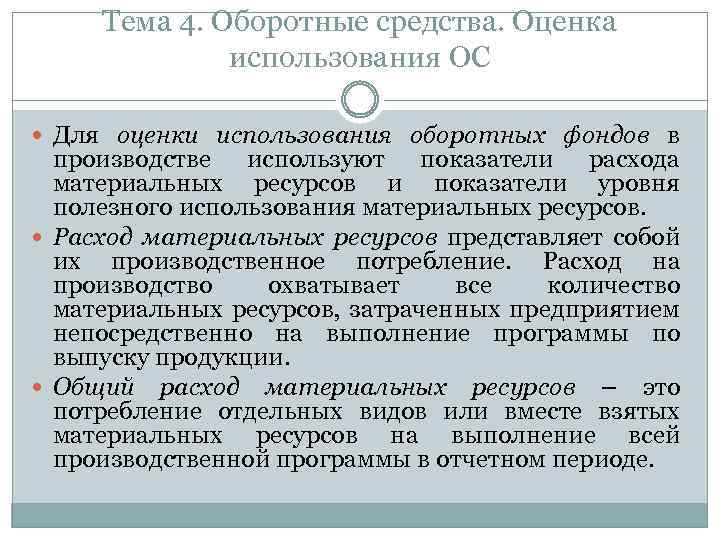 Тема 4. Оборотные средства. Оценка использования ОС

Для оценки использования оборотных фондов в производстве используют показатели расхода материальных ресурсов и показатели уровня полезного использования материальных ресурсов.

Расход материальных ресурсов представляет собой их производственное потребление. Расход на производство охватывает все количество материальных ресурсов, затраченных предприятием непосредственно на выполнение программы по выпуску продукции.

Общий расход материальных ресурсов – это потребление отдельных видов или вместе взятых материальных ресурсов на выполнение всей производственной программы в отчетном периоде.